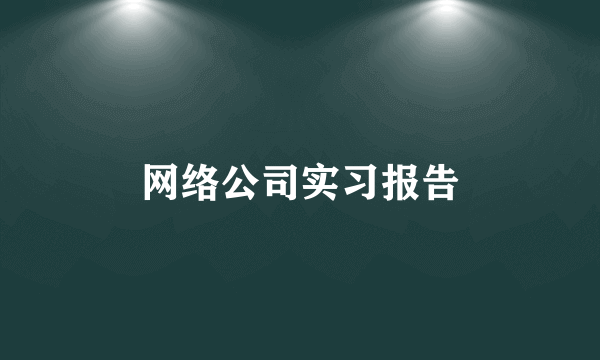 网络公司实习报告